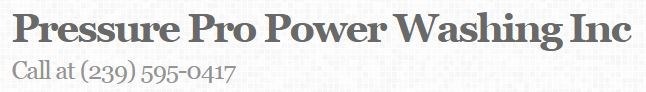 Pressure Pro Power Washing Inc

Call at (239) 595-0417